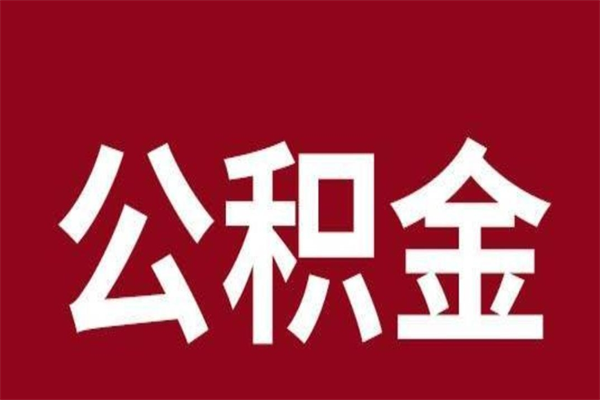 公积金